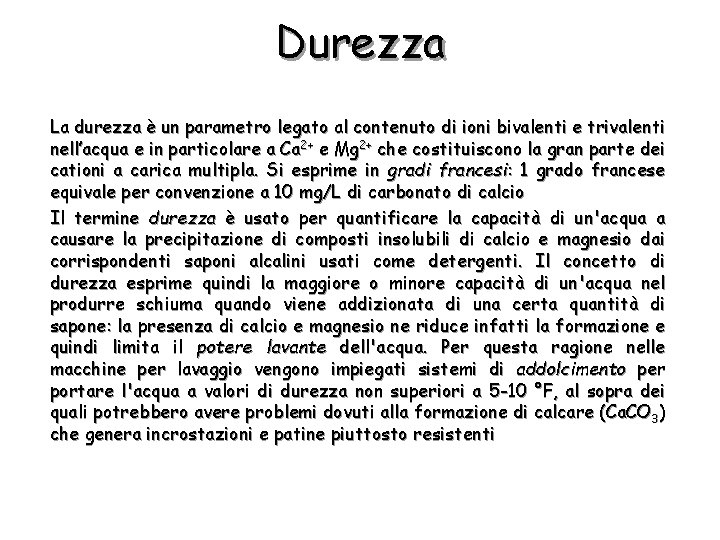 Durezza

La durezza è un parametro legato al contenuto di ioni bivalenti e trivalenti nell'acqua e in particolare a $Ca^{2+}$ e $Mg^{2+}$ che costituiscono la gran parte dei cationi a carica multipla. Si esprime in gradi francesi: 1 grado francese equivale per convenzione a 10 mg/L di carbonato di calcio

Il termine durezza è usato per quantificare la capacità di un'acqua a causare la precipitazione di composti insolubili di calcio e magnesio dai corrispondenti saponi alcalini usati come detergenti. Il concetto di durezza esprime quindi la maggiore o minore capacità di un'acqua nel produrre schiuma quando viene addizionata di una certa quantità di sapone: la presenza di calcio e magnesio ne riduce infatti la formazione e quindi limita il potere lavante dell'acqua. Per questa ragione nelle macchine per lavaggio vengono impiegati sistemi di addolcimento per portare l'acqua a valori di durezza non superiori a 5-10 °F, al sopra dei quali potrebbero avere problemi dovuti alla formazione di calcare ($CaCO_3$) che genera incrostazioni e patine piuttosto resistenti